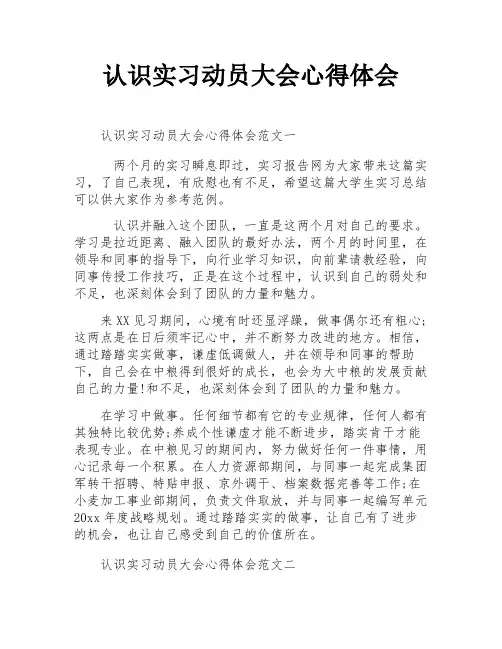 认识实习动员大会心得体会

认识实习动员大会心得体会范文一

两个月的实习瞬息即过，实习报告网为大家带来这篇实习，了自己表现，有欣慰也有不足，希望这篇大学生实习总结可以供大家作为参考范例。

认识并融入这个团队，一直是这两个月对自己的要求。学习是拉近距离、融入团队的最好办法，两个月的时间里，在领导和同事的指导下，向行业学习知识，向前辈请教经验，向同事传授工作技巧，正是在这个过程中，认识到自己的弱处和不足，也深刻体会到了团队的力量和魅力。

来XX见习期间，心境有时还显浮躁，做事偶尔还有粗心;这两点是在日后须牢记心中，并不断努力改进的地方。相信，通过踏踏实实做事，谦虚低调做人，并在领导和同事的帮助下，自己会在中粮得到很好的成长，也会为大中粮的发展贡献自己的力量!和不足，也深刻体会到了团队的力量和魅力。

在学习中做事。任何细节都有它的专业规律，任何人都有其独特比较优势;养成个性谦虚才能不断进步，踏实肯干才能表现专业。在中粮见习的期间内，努力做好任何一件事情，用心记录每一个积累。在人力资源部期间，与同事一起完成集团军转干招聘、特贴申报、京外调干、档案数据完善等工作;在小麦加工事业部期间，负责文件取放，并与同事一起编写单元20xx年度战略规划。通过踏踏实实的做事，让自己有了进步的机会，也让自己感受到自己的价值所在。

认识实习动员大会心得体会范文二